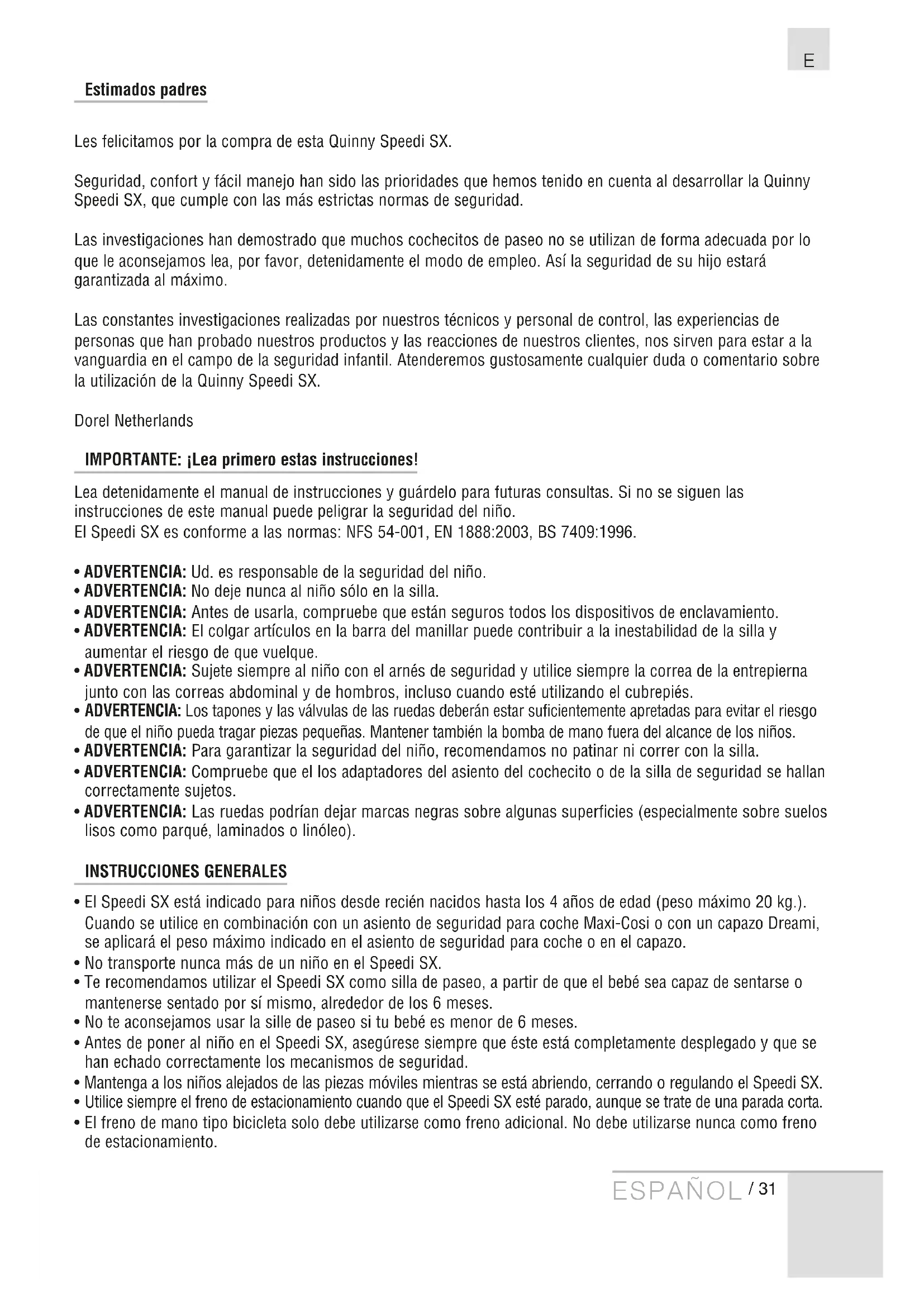 E

Estimados padres

Les felicitamos por la compra de esta Quinny Speedi SX.

Seguridad, confort y fácil manejo han sido las prioridades que hemos tenido en cuenta al desarrollar la Quinny Speedi SX, que cumple con las más estrictas normas de seguridad.

Las investigaciones han demostrado que muchos cochecitos de paseo no se utilizan de forma adecuada por lo que le aconsejamos lea, por favor, detenidamente el modo de empleo. Así la seguridad de su hijo estará garantizada al máximo.

Las constantes investigaciones realizadas por nuestros técnicos y personal de control, las experiencias de personas que han probado nuestros productos y las reacciones de nuestros clientes, nos sirven para estar a la vanguardia en el campo de la seguridad infantil. Atenderemos gustosamente cualquier duda o comentario sobre la utilización de la Quinny Speedi SX.

Dorel Netherlands

IMPORTANTE: ¡Lea primero estas instrucciones!

Lea detenidamente el manual de instrucciones y guárdelo para futuras consultas. Si no se siguen las instrucciones de este manual puede peligrar la seguridad del niño.
El Speedi SX es conforme a las normas: NFS 54-001, EN 1888:2003, BS 7409:1996.

• ADVERTENCIA: Ud. es responsable de la seguridad del niño.
• ADVERTENCIA: No deje nunca al niño sólo en la silla.
• ADVERTENCIA: Antes de usarla, compruebe que están seguros todos los dispositivos de enclavamiento.
• ADVERTENCIA: El colgar artículos en la barra del manillar puede contribuir a la inestabilidad de la silla y aumentar el riesgo de que vuelque.
• ADVERTENCIA: Sujete siempre al niño con el arnés de seguridad y utilice siempre la correa de la entrepierna junto con las correas abdominal y de hombros, incluso cuando esté utilizando el cubrepiés.
• ADVERTENCIA: Los tapones y las válvulas de las ruedas deberán estar suficientemente apretadas para evitar el riesgo de que el niño pueda tragar piezas pequeñas. Mantener también la bomba de mano fuera del alcance de los niños.
• ADVERTENCIA: Para garantizar la seguridad del niño, recomendamos no patinar ni correr con la silla.
• ADVERTENCIA: Compruebe que el los adaptadores del asiento del cochecito o de la silla de seguridad se hallan correctamente sujetos.
• ADVERTENCIA: Las ruedas podrían dejar marcas negras sobre algunas superficies (especialmente sobre suelos lisos como parqué, laminados o linóleo).

INSTRUCCIONES GENERALES

• El Speedi SX está indicado para niños desde recién nacidos hasta los 4 años de edad (peso máximo 20 kg.). Cuando se utilice en combinación con un asiento de seguridad para coche Maxi-Cosi o con un capazo Dreami, se aplicará el peso máximo indicado en el asiento de seguridad para coche o en el capazo.
• No transporte nunca más de un niño en el Speedi SX.
• Te recomendamos utilizar el Speedi SX como silla de paseo, a partir de que el bebé sea capaz de sentarse o mantenerse sentado por sí mismo, alrededor de los 6 meses.
• No te aconsejamos usar la sille de paseo si tu bebé es menor de 6 meses.
• Antes de poner al niño en el Speedi SX, asegúrese siempre que éste está completamente desplegado y que se han echado correctamente los mecanismos de seguridad.
• Mantenga a los niños alejados de las piezas móviles mientras se está abriendo, cerrando o regulando el Speedi SX.
• Utilice siempre el freno de estacionamiento cuando que el Speedi SX esté parado, aunque se trate de una parada corta.
• El freno de mano tipo bicicleta solo debe utilizarse como freno adicional. No debe utilizarse nunca como freno de estacionamiento.

ESPAÑOL / 31